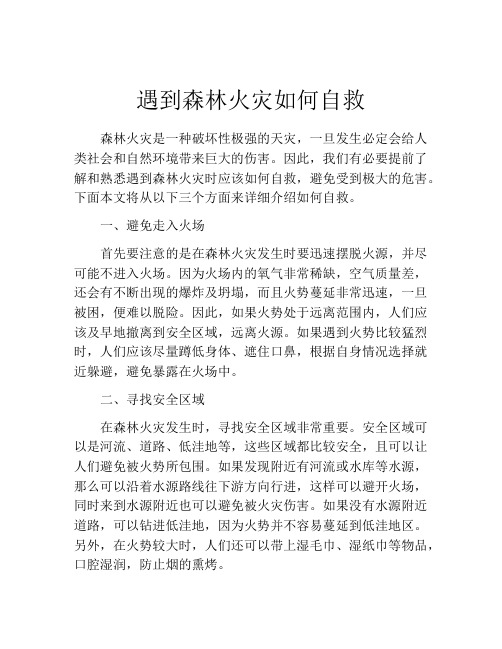 遇到森林火灾如何自救

森林火灾是一种破坏性极强的天灾，一旦发生必定会给人类社会和自然环境带来巨大的伤害。因此，我们有必要提前了解和熟悉遇到森林火灾时应该如何自救，避免受到极大的危害。下面本文将从以下三个方面来详细介绍如何自救。

一、避免走入火场

首先要注意的是在森林火灾发生时要迅速摆脱火源，并尽可能不进入火场。因为火场内的氧气非常稀缺，空气质量差，还会有不断出现的爆炸及坍塌，而且火势蔓延非常迅速，一旦被困，便难以脱险。因此，如果火势处于远离范围内，人们应该及早地撤离到安全区域，远离火源。如果遇到火势比较猛烈时，人们应该尽量蹲低身体、遮住口鼻，根据自身情况选择就近躲避，避免暴露在火场中。

二、寻找安全区域

在森林火灾发生时，寻找安全区域非常重要。安全区域可以是河流、道路、低洼地等，这些区域都比较安全，且可以让人们避免被火势所包围。如果发现附近有河流或水库等水源，那么可以沿着水源路线往下游方向行进，这样可以避开火场，同时来到水源附近也可以避免被火灾伤害。如果没有水源附近道路，可以钻进低洼地，因为火势并不容易蔓延到低洼地区。另外，在火势较大时，人们还可以带上湿毛巾、湿纸巾等物品，口腔湿润，防止烟的熏烤。